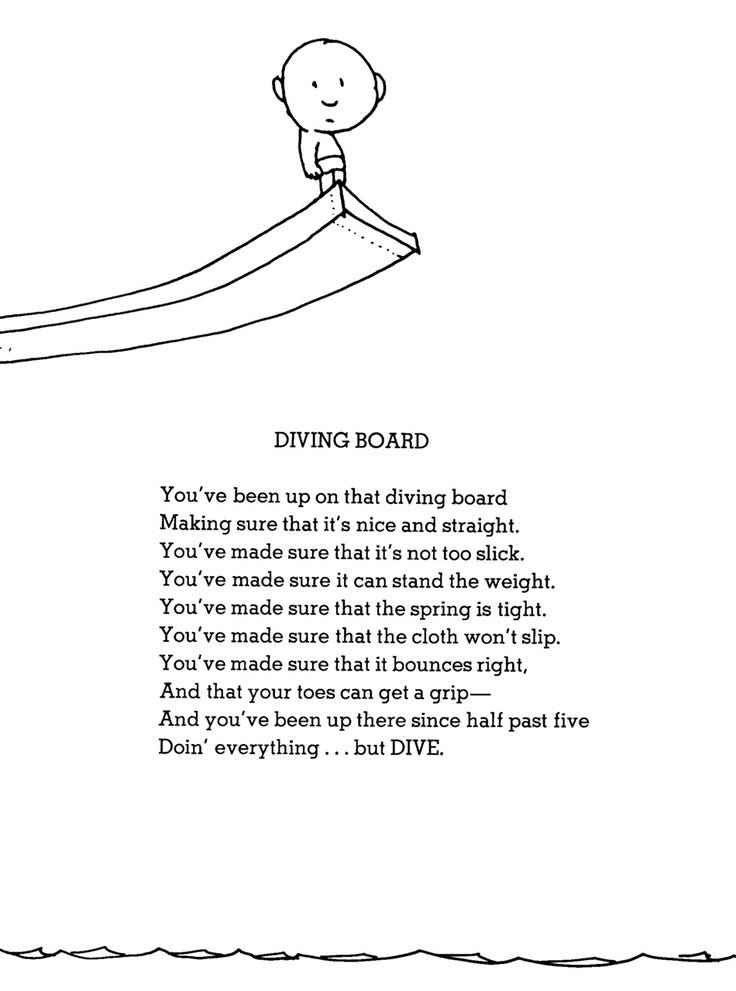 DIVING BOARD

You've been up on that diving board
Making sure that it's nice and straight.
You've made sure that it's not too slick.
You've made sure it can stand the weight.
You've made sure that the spring is tight.
You've made sure that the cloth won't slip.
You've made sure that it bounces right,
And that your toes can get a grip—
And you've been up there since half past five
Doin' everything . . . but DIVE.